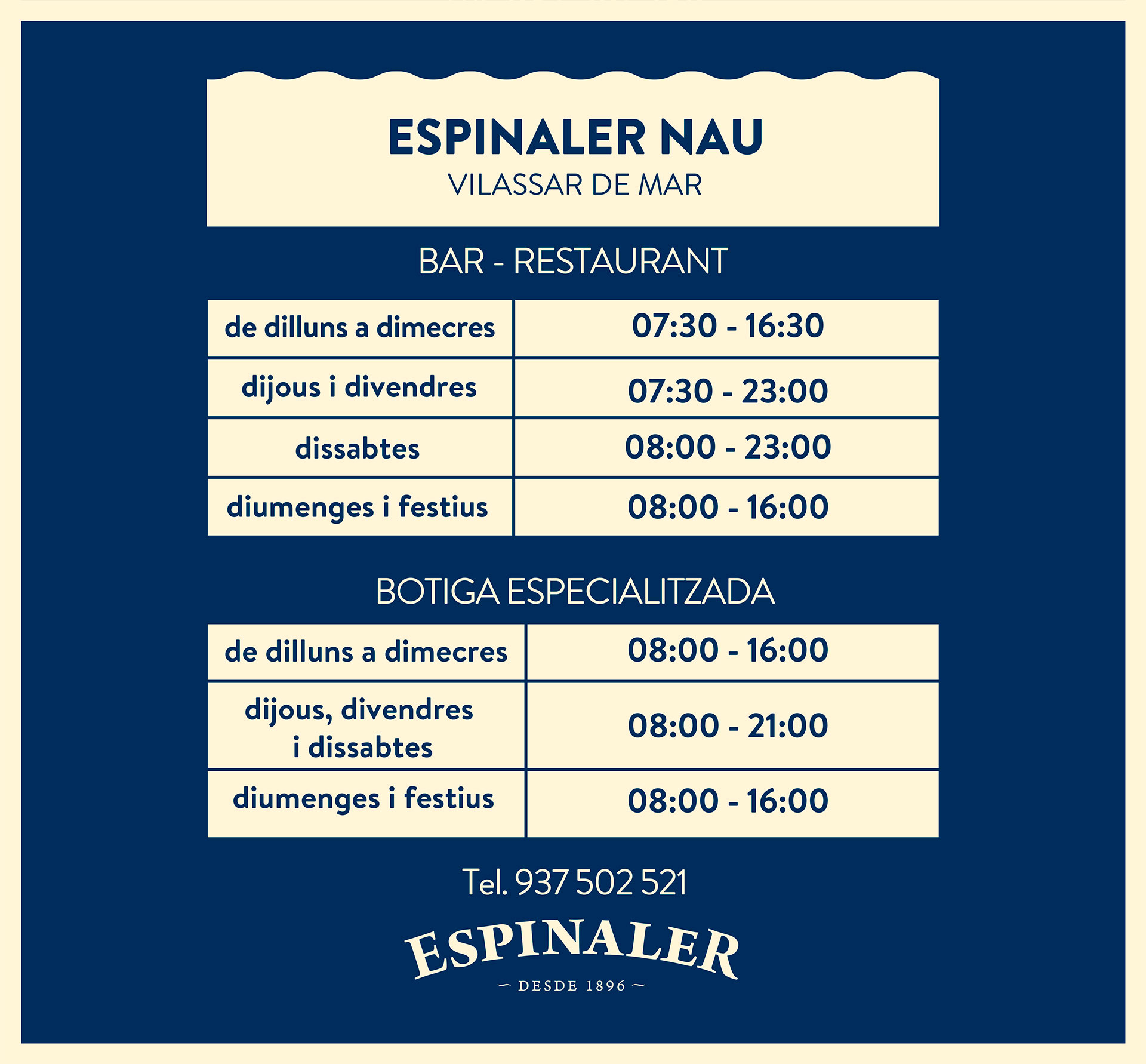 ESPINALER NAU
VILASSAR DE MAR

BAR - RESTAURANT

| de dilluns a dimecres | 07:30 - 16:30 |
|---|---|
| dijous i divendres | 07:30 - 23:00 |
| dissabtes | 08:00 - 23:00 |
| diumenges i festius | 08:00 - 16:00 |

BOTIGA ESPECIALITZADA

| de dilluns a dimecres | 08:00 - 16:00 |
|---|---|
| dijous, divendres i dissabtes | 08:00 - 21:00 |
| diumenges i festius | 08:00 - 16:00 |

Tel. 937 502 521

ESPINALER
DESDE 1896